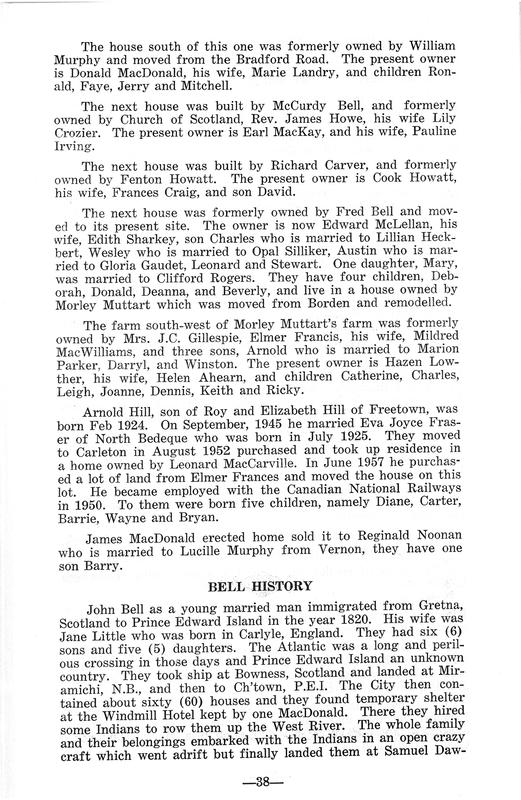 The house south of this one was formerly owned by William Murphy and moved from the Bradford Road. The present owner is Donald MacDonald, his wife, Marie Landry, and children Ronald, Faye, Jerry and Mitchell.

The next house was built by McCurdy Bell, and formerly owned by Church of Scotland, Rev. James Howe, his wife Lily Crozier. The present owner is Earl MacKay, and his wife, Pauline Irving.

The next house was built by Richard Carver, and formerly owned by Fenton Howatt. The present owner is Cook Howatt, his wife, Frances Craig, and son David.

The next house was formerly owned by Fred Bell and moved to its present site. The owner is now Edward McLellan, his wife, Edith Sharkey, son Charles who is married to Lillian Heckbert, Wesley who is married to Opal Silliker, Austin who is married to Gloria Gaudet, Leonard and Stewart. One daughter, Mary, was married to Clifford Rogers. They have four children, Deborah, Donald, Deanna, and Beverly, and live in a house owned by Morley Muttart which was moved from Borden and remodelled.

The farm south-west of Morley Muttart's farm was formerly owned by Mrs. J.C. Gillespie, Elmer Francis, his wife, Mildred MacWilliams, and three sons, Arnold who is married to Marion Parker, Darryl, and Winston. The present owner is Hazen Lowther, his wife, Helen Ahearn, and children Catherine, Charles, Leigh, Joanne, Dennis, Keith and Ricky.

Arnold Hill, son of Roy and Elizabeth Hill of Freetown, was born Feb 1924. On September, 1945 he married Eva Joyce Fraser of North Bedeque who was born in July 1925. They moved to Carleton in August 1952 purchased and took up residence in a home owned by Leonard MacCarville. In June 1957 he purchased a lot of land from Elmer Frances and moved the house on this lot. He became employed with the Canadian National Railways in 1950. To them were born five children, namely Diane, Carter, Barrie, Wayne and Bryan.

James MacDonald erected home sold it to Reginald Noonan who is married to Lucille Murphy from Vernon, they have one son Barry.

BELL HISTORY

John Bell as a young married man immigrated from Gretna, Scotland to Prince Edward Island in the year 1820. His wife was Jane Little who was born in Carlyle, England. They had six (6) sons and five (5) daughters. The Atlantic was a long and perilous crossing in those days and Prince Edward Island an unknown country. They took ship at Bowness, Scotland and landed at Miramichi, N.B., and then to Ch'town, P.E.I. The City then contained about sixty (60) houses and they found temporary shelter at the Windmill Hotel kept by one MacDonald. There they hired some Indians to row them up the West River. The whole family and their belongings embarked with the Indians in an open crazy craft which went adrift but finally landed them at Samuel Daw-

—38—